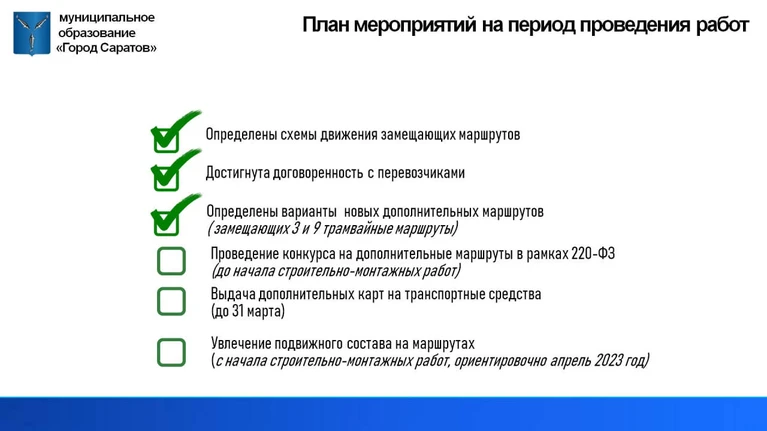 муниципальное образование «Город Саратов»

План мероприятий на период проведения работ

Определены схемы движения замещающих маршрутов

Достигнута договоренность с перевозчиками

Определены варианты новых дополнительных маршрутов (замещающих 3 и 9 трамвайные маршруты)

Проведение конкурса на дополнительные маршруты в рамках 220-ФЗ (до начала строительно-монтажных работ)

Выдача дополнительных карт на транспортные средства (до 31 марта)

Увлечение подвижного состава на маршрутах (с начала строительно-монтажных работ, ориентировочно апрель 2023 год)